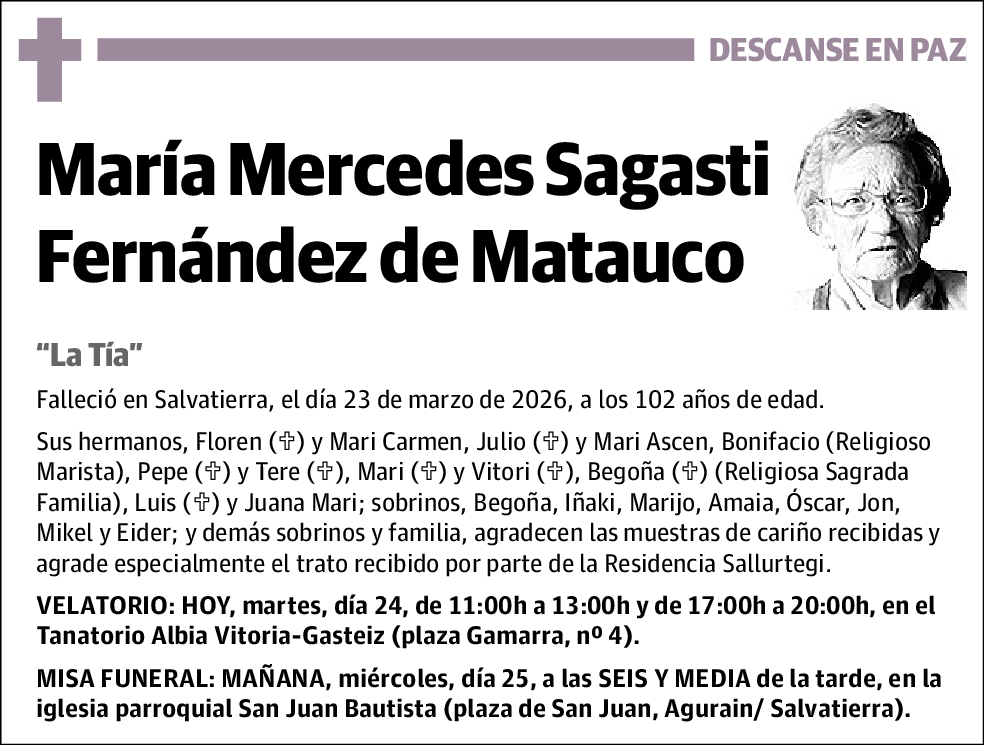 DESCANSE EN PAZ

María Mercedes Sagasti Fernández de Matauco

“La Tía”

Falleció en Salvatierra, el día 23 de marzo de 2026, a los 102 años de edad.

Sus hermanos, Floren (✞) y Mari Carmen, Julio (✞) y Mari Ascen, Bonifacio (Religioso Marista), Pepe (✞) y Tere (✞), Mari (✞) y Vitori (✞), Begoña (✞) (Religiosa Sagrada Familia), Luis (✞) y Juana Mari; sobrinos, Begoña, Iñaki, Marijo, Amaia, Óscar, Jon, Mikel y Eider; y demás sobrinos y familia, agradecen las muestras de cariño recibidas y agrade especialmente el trato recibido por parte de la Residencia Sallurtegi.

VELATORIO: HOY, martes, día 24, de 11:00h a 13:00h y de 17:00h a 20:00h, en el Tanatorio Albia Vitoria-Gasteiz (plaza Gamarra, nº 4).

MISA FUNERAL: MAÑANA, miércoles, día 25, a las SEIS Y MEDIA de la tarde, en la iglesia parroquial San Juan Bautista (plaza de San Juan, Agurain/ Salvatierra).